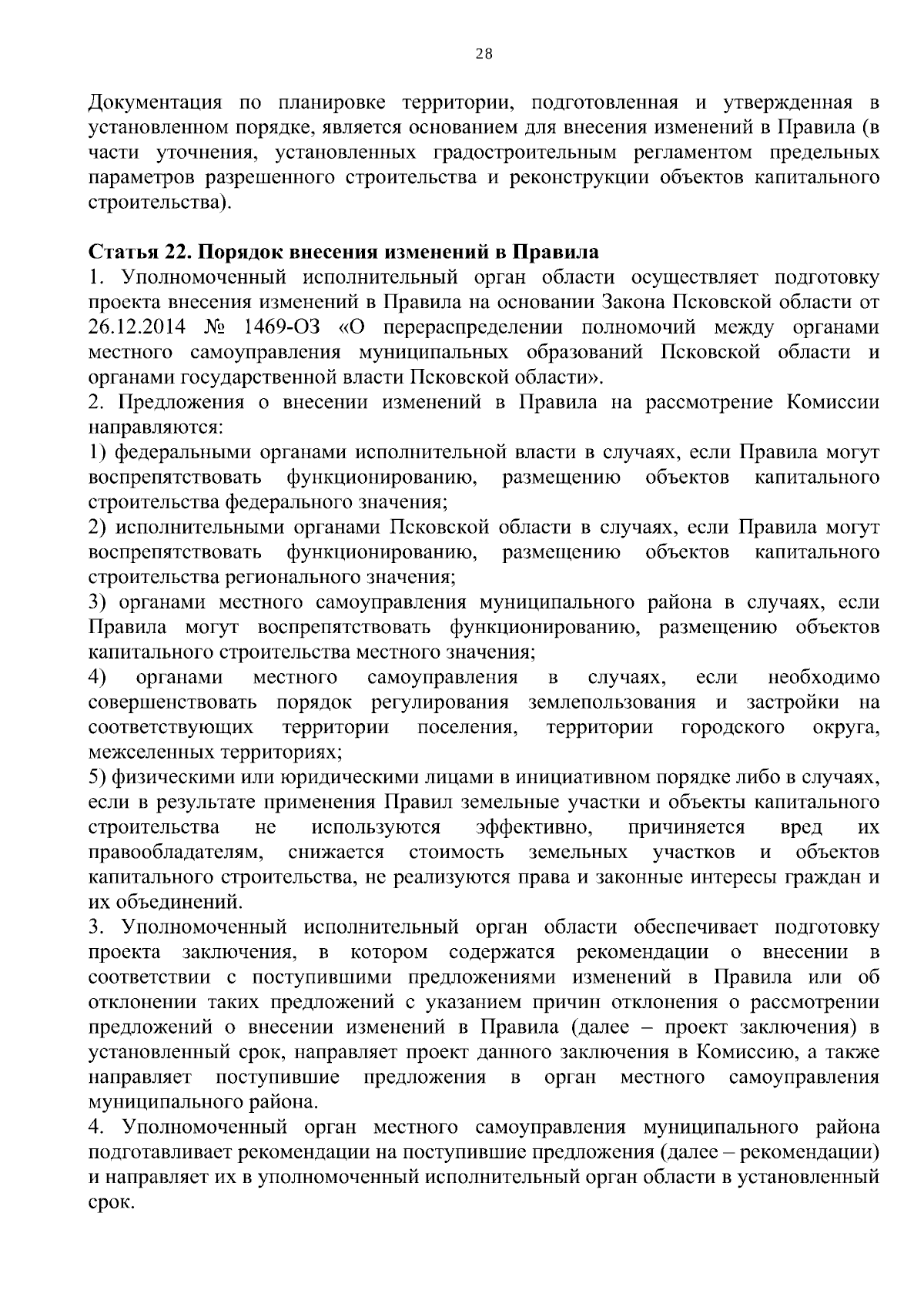 28

Документация по планировке территории, подготовленная и утвержденная в установленном порядке, является основанием для внесения изменений в Правила (в части уточнения, установленных градостроительным регламентом предельных параметров разрешенного строительства и реконструкции объектов капитального строительства).

Статья 22. Порядок внесения изменений в Правила
1. Уполномоченный исполнительный орган области осуществляет подготовку проекта внесения изменений в Правила на основании Закона Псковской области от 26.12.2014 № 1469-ОЗ «О перераспределении полномочий между органами местного самоуправления муниципальных образований Псковской области и органами государственной власти Псковской области».
2. Предложения о внесении изменений в Правила на рассмотрение Комиссии направляются:
1) федеральными органами исполнительной власти в случаях, если Правила могут воспрепятствовать функционированию, размещению объектов капитального строительства федерального значения;
2) исполнительными органами Псковской области в случаях, если Правила могут воспрепятствовать функционированию, размещению объектов капитального строительства регионального значения;
3) органами местного самоуправления муниципального района в случаях, если Правила могут воспрепятствовать функционированию, размещению объектов капитального строительства местного значения;
4) органами местного самоуправления в случаях, если необходимо совершенствовать порядок регулирования землепользования и застройки на соответствующих территории поселения, территории городского округа, межселенных территориях;
5) физическими или юридическими лицами в инициативном порядке либо в случаях, если в результате применения Правил земельные участки и объекты капитального строительства не используются эффективно, причиняется вред их правообладателям, снижается стоимость земельных участков и объектов капитального строительства, не реализуются права и законные интересы граждан и их объединений.
3. Уполномоченный исполнительный орган области обеспечивает подготовку проекта заключения, в котором содержатся рекомендации о внесении в соответствии с поступившими предложениями изменений в Правила или об отклонении таких предложений с указанием причин отклонения о рассмотрении предложений о внесении изменений в Правила (далее – проект заключения) в установленный срок, направляет проект данного заключения в Комиссию, а также направляет поступившие предложения в орган местного самоуправления муниципального района.
4. Уполномоченный орган местного самоуправления муниципального района подготавливает рекомендации на поступившие предложения (далее – рекомендации) и направляет их в уполномоченный исполнительный орган области в установленный срок.